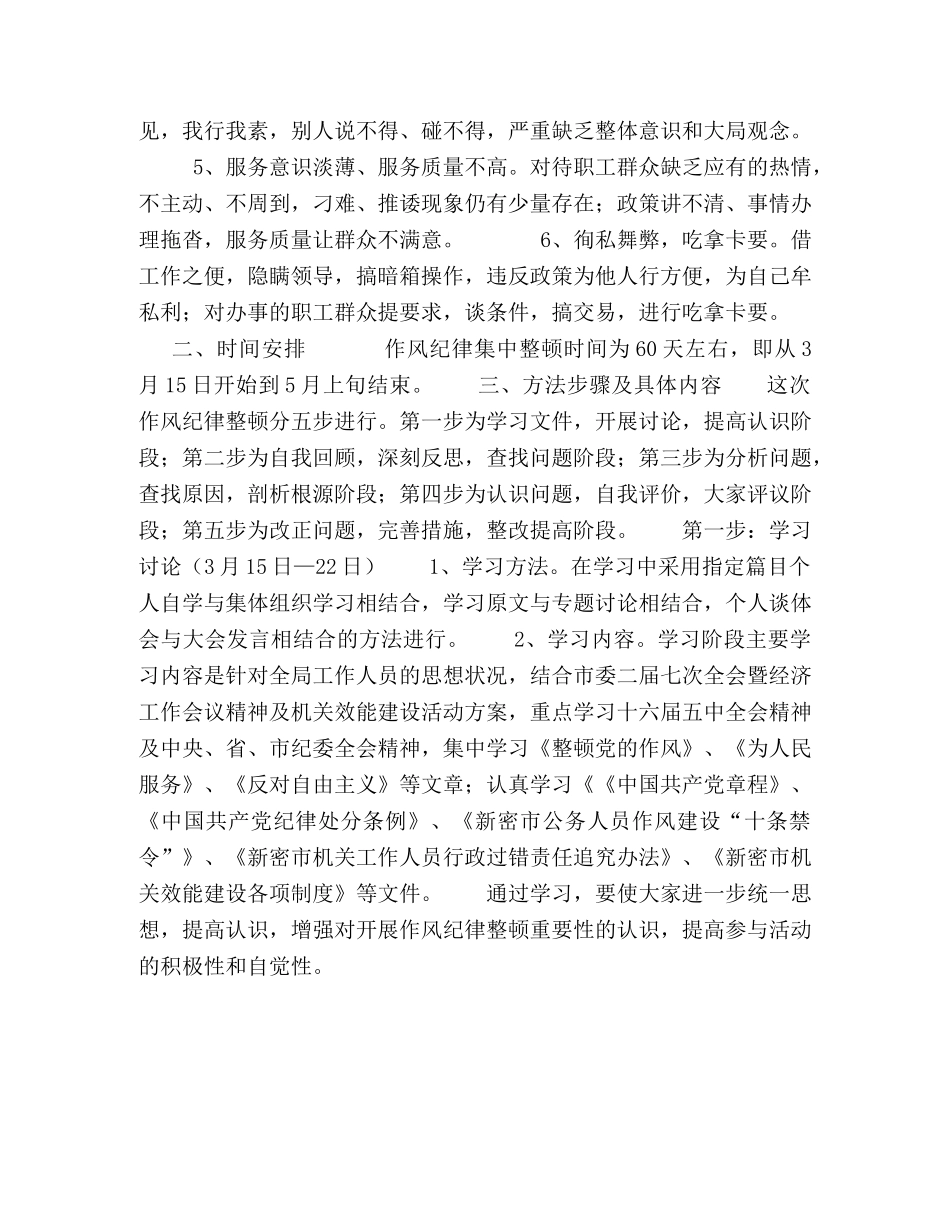 见，我行我素，别人说不得、碰不得，严重缺乏整体意识和大局观念。

5、服务意识淡薄、服务质量不高。对待职工群众缺乏应有的热情，不主动、不周到，刁难、推诿现象仍有少量存在；政策讲不清、事情办理拖沓，服务质量让群众不满意。 6、徇私舞弊，吃拿卡要。借工作之便，隐瞒领导，搞暗箱操作，违反政策为他人行方便，为自己牟私利；对办事的职工群众提要求，谈条件，搞交易，进行吃拿卡要。

二、时间安排 作风纪律集中整顿时间为60天左右，即从3月15日开始到5月上旬结束。 三、方法步骤及具体内容 这次作风纪律整顿分五步进行。第一步为学习文件，开展讨论，提高认识阶段；第二步为自我回顾，深刻反思，查找问题阶段；第三步为分析问题，查找原因，剖析根源阶段；第四步为认识问题，自我评价，大家评议阶段；第五步为改正问题，完善措施，整改提高阶段。 第一步：学习讨论（3月15日—22日） 1、学习方法。在学习中采用指定篇目个人自学与集体组织学习相结合，学习原文与专题讨论相结合，个人谈体会与大会发言相结合的方法进行。 2、学习内容。学习阶段主要学习内容是针对全局工作人员的思想状况，结合市委二届七次全会暨经济工作会议精神及机关效能建设活动方案，重点学习十六届五中全会精神及中央、省、市纪委全会精神，集中学习《整顿党的作风》、《为人民服务》、《反对自由主义》等文章；认真学习《《中国共产党章程》、《中国共产党纪律处分条例》、《新密市公务人员作风建设“十条禁令”》、《新密市机关工作人员行政过错责任追究办法》、《新密市机关效能建设各项制度》等文件。 通过学习，要使大家进一步统一思想，提高认识，增强对开展作风纪律整顿重要性的认识，提高参与活动的积极性和自觉性。